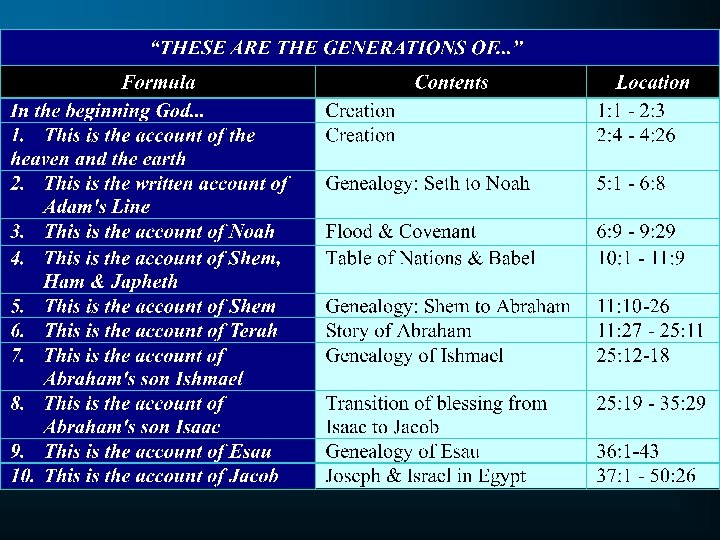 “THESE ARE THE GENERATIONS OF...”

| Formula | Contents | Location |
|---|---|---|
| In the beginning God... | Creation | 1:1 - 2:3 |
| 1. This is the account of the heaven and the earth | Creation | 2:4 - 4:26 |
| 2. This is the written account of Adam's Line | Genealogy: Seth to Noah | 5:1 - 6:8 |
| 3. This is the account of Noah | Flood & Covenant | 6:9 - 9:29 |
| 4. This is the account of Shem, Ham & Japheth | Table of Nations & Babel | 10:1 - 11:9 |
| 5. This is the account of Shem | Genealogy: Shem to Abraham | 11:10-26 |
| 6. This is the account of Terah | Story of Abraham | 11:27 - 25:11 |
| 7. This is the account of Abraham's son Ishmael | Genealogy of Ishmael | 25:12-18 |
| 8. This is the account of Abraham's son Isaac | Transition of blessing from Isaac to Jacob | 25:19 - 35:29 |
| 9. This is the account of Esau | Genealogy of Esau | 36:1-43 |
| 10. This is the account of Jacob | Joseph & Israel in Egypt | 37:1 - 50:26 |